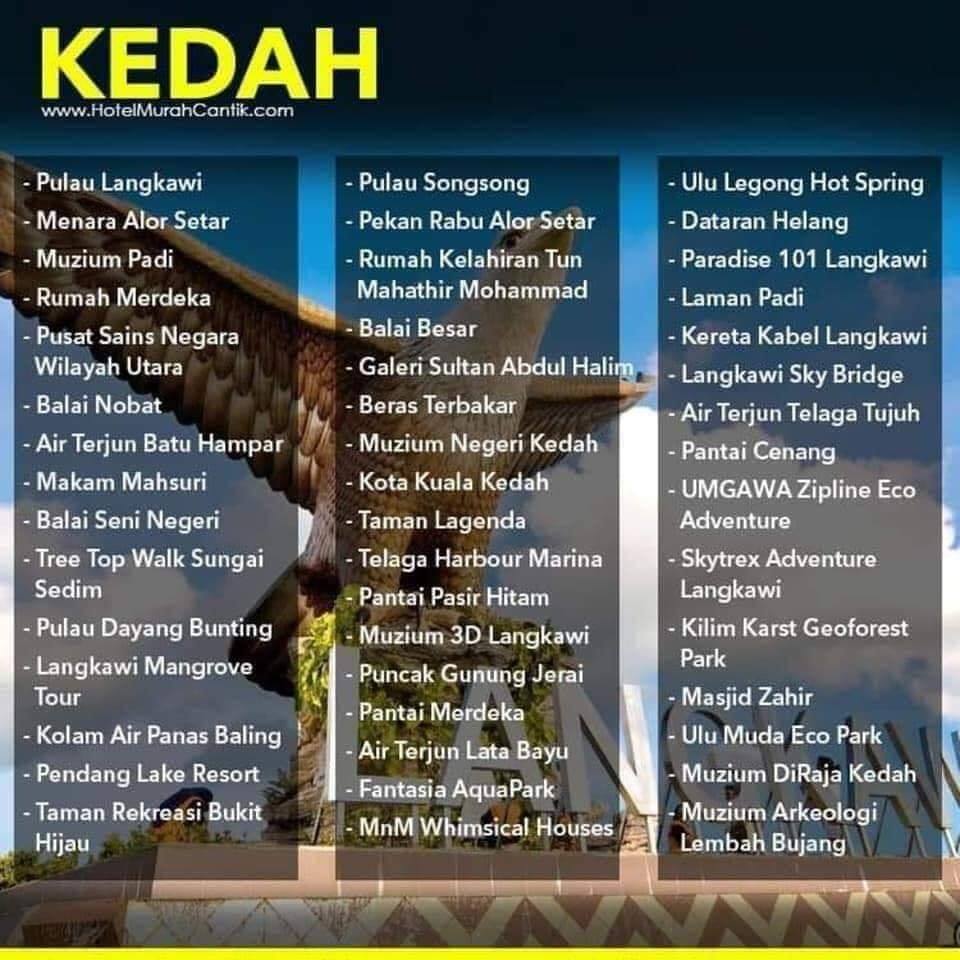 KEDAH
www.HotelMurahCantik.com

- Pulau Langkawi
- Menara Alor Setar
- Muzium Padi
- Rumah Merdeka
- Pusat Sains Negara Wilayah Utara
- Balai Nobat
- Air Terjun Batu Hampar
- Makam Mahsuri
- Balai Seni Negeri
- Tree Top Walk Sungai Sedim
- Pulau Dayang Bunting
- Langkawi Mangrove Tour
- Kolam Air Panas Baling
- Pendang Lake Resort
- Taman Rekreasi Bukit Hijau

- Pulau Songsong
- Pekan Rabu Alor Setar
- Rumah Kelahiran Tun Mahathir Mohammad
- Balai Besar
- Galeri Sultan Abdul Halim
- Beras Terbakar
- Muzium Negeri Kedah
- Kota Kuala Kedah
- Taman Lagenda
- Telaga Harbour Marina
- Pantai Pasir Hitam
- Muzium 3D Langkawi
- Puncak Gunung Jerai
- Pantai Merdeka
- Air Terjun Lata Bayu
- Fantasia AquaPark
- MnM Whimsical Houses

- Ulu Legong Hot Spring
- Dataran Helang
- Paradise 101 Langkawi
- Laman Padi
- Kereta Kabel Langkawi
- Langkawi Sky Bridge
- Air Terjun Telaga Tujuh
- Pantai Cenang
- UMGAWA Zipline Eco Adventure
- Skytrex Adventure Langkawi
- Kilim Karst Geoforest Park
- Masjid Zahir
- Ulu Muda Eco Park
- Muzium DiRaja Kedah
- Muzium Arkeologi Lembah Bujang